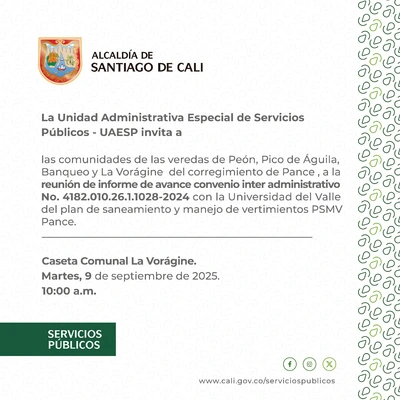 ALCALDÍA DE
SANTIAGO DE CALI

La Unidad Administrativa Especial de Servicios Públicos - UAESP invita a

las comunidades de las veredas de Peón, Pico de Águila, Banqueo y La Vorágine  del corregimiento de Pance , a la reunión de informe de avance convenio inter administrativo No. 4182.010.26.1.1028-2024 con la Universidad del Valle del plan de saneamiento y manejo de vertimientos PSMV Pance.

Caseta Comunal La Vorágine.
Martes, 9 de septiembre de 2025.
10:00 a.m.

SERVICIOS
PÚBLICOS

www.cali.gov.co/serviciospublicos